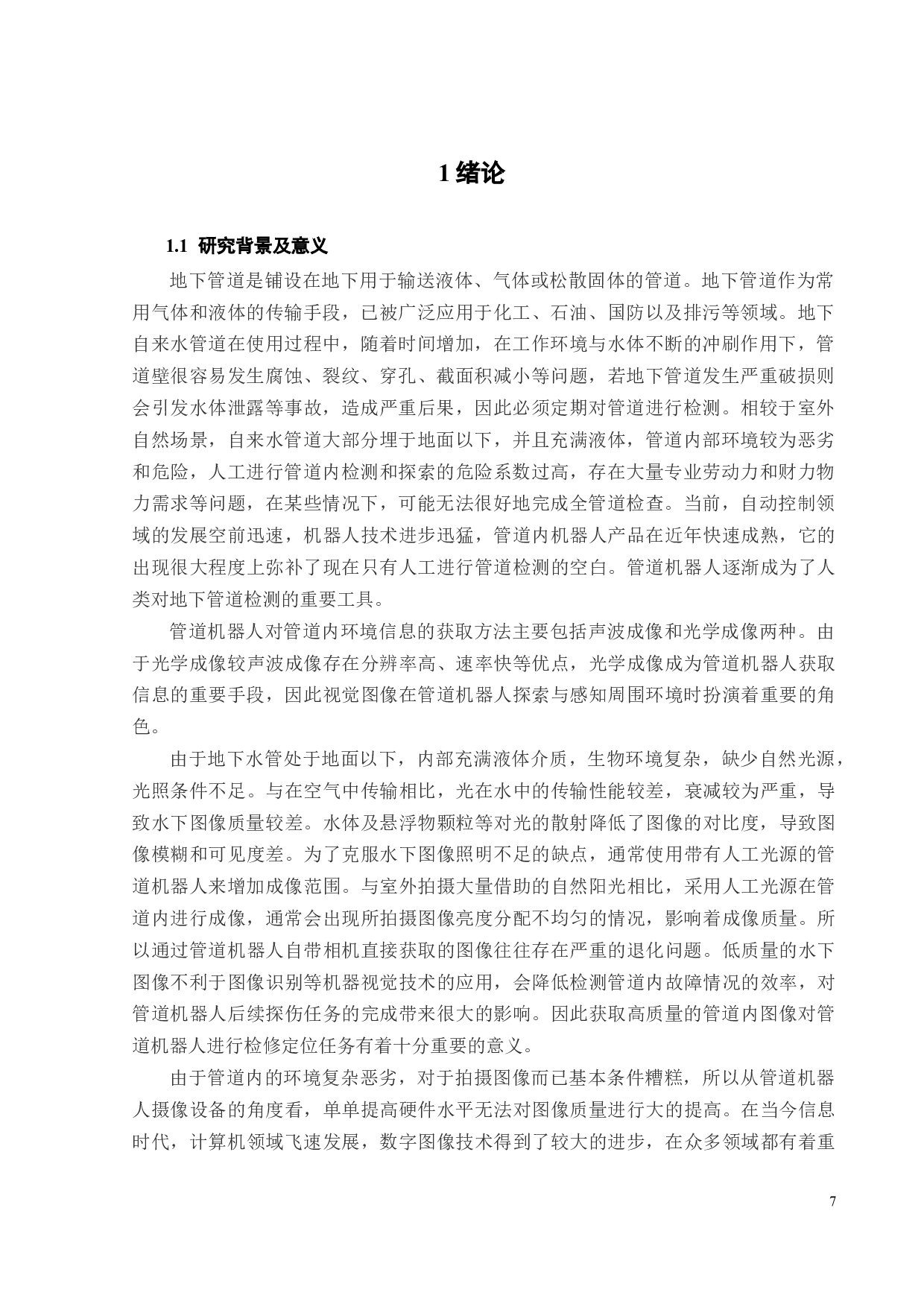 1 绪论

1.1 研究背景及意义

地下管道是铺设在地下用于输送液体、气体或松散固体的管道。地下管道作为常用气体和液体的传输手段，已被广泛应用于化工、石油、国防以及排污等领域。地下自来水管道在使用过程中，随着时间增加，在工作环境与水体不断的冲刷作用下，管道壁很容易发生腐蚀、裂纹、穿孔、截面积减小等问题，若地下管道发生严重破损则会引发水体泄露等事故，造成严重后果，因此必须定期对管道进行检测。相较于室外自然场景，自来水管道大部分埋于地面以下，并且充满液体，管道内部环境较为恶劣和危险，人工进行管道内检测和探索的危险系数过高，存在大量专业劳动力和财力物力需求等问题，在某些情况下，可能无法很好地完成全管道检查。当前，自动控制领域的发展空前迅速，机器人技术进步迅猛，管道内机器人产品在近年快速成熟，它的出现很大程度上弥补了现在只有人工进行管道检测的空白。管道机器人逐渐成为了人类对地下管道检测的重要工具。

管道机器人对管道内环境信息的获取方法主要包括声波成像和光学成像两种。由于光学成像较声波成像存在分辨率高、速率快等优点，光学成像成为管道机器人获取信息的重要手段，因此视觉图像在管道机器人探索与感知周围环境时扮演着重要的角色。

由于地下水管处于地面以下，内部充满液体介质，生物环境复杂，缺少自然光源，光照条件不足。与在空气中传输相比，光在水中的传输性能较差，衰减较为严重，导致水下图像质量较差。水体及悬浮物颗粒等对光的散射降低了图像的对比度，导致图像模糊和可见度差。为了克服水下图像照明不足的缺点，通常使用带有人工光源的管道机器人来增加成像范围。与室外拍摄大量借助的自然阳光相比，采用人工光源在管道内进行成像，通常会出现所拍摄图像亮度分配不均匀的情况，影响着成像质量。所以通过管道机器人自带相机直接获取的图像往往存在严重的退化问题。低质量的水下图像不利于图像识别等机器视觉技术的应用，会降低检测管道内故障情况的效率，对管道机器人后续探伤任务的完成带来很大的影响。因此获取高质量的管道内图像对管道机器人进行检修定位任务有着十分重要的意义。

由于管道内的环境复杂恶劣，对于拍摄图像而已基本条件糟糕，所以从管道机器人摄像设备的角度看，单单提高硬件水平无法对图像质量进行大的提高。在当今信息时代，计算机领域飞速发展，数字图像技术得到了较大的进步，在众多领域都有着重

7